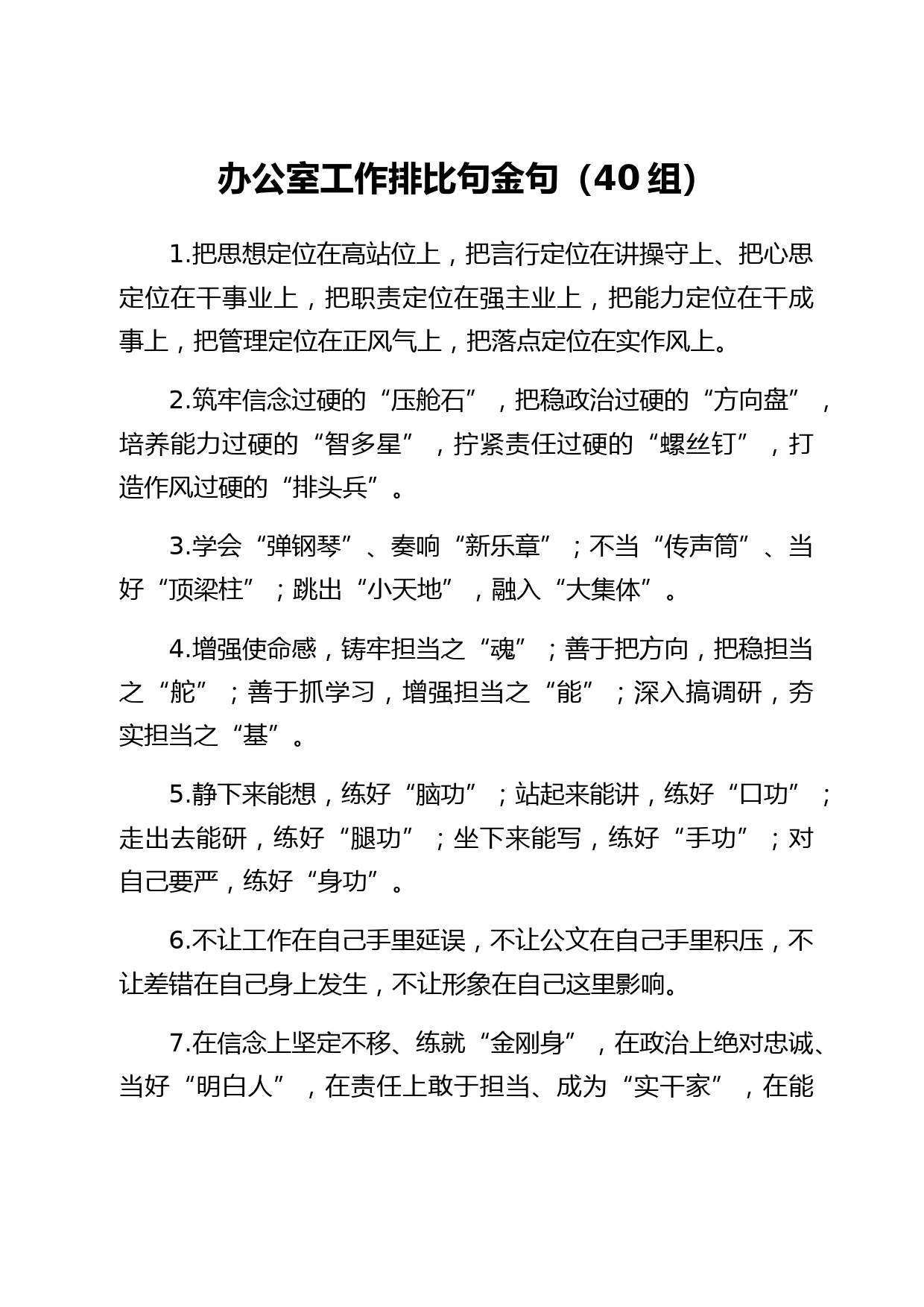 办公室工作排比句金句（40组）

1.把思想定位在高站位上，把言行定位在讲操守上、把心思定位在干事业上，把职责定位在强主业上，把能力定位在干成事上，把管理定位在正风气上，把落点定位在实作风上。

2.筑牢信念过硬的“压舱石”，把稳政治过硬的“方向盘”，培养能力过硬的“智多星”，拧紧责任过硬的“螺丝钉”，打造作风过硬的“排头兵”。

3.学会“弹钢琴”、奏响“新乐章”；不当“传声筒”、当好“顶梁柱”；跳出“小天地”，融入“大集体”。

4.增强使命感，铸牢担当之“魂”；善于把方向，把稳担当之“舵”；善于抓学习，增强担当之“能”；深入搞调研，夯实担当之“基”。

5.静下来能想，练好“脑功”；站起来能讲，练好“口功”；走出去能研，练好“腿功”；坐下来能写，练好“手功”；对自己要严，练好“身功”。

6.不让工作在自己手里延误，不让公文在自己手里积压，不让差错在自己身上发生，不让形象在自己这里影响。

7.在信念上坚定不移、练就“金刚身”，在政治上绝对忠诚、当好“明白人”，在责任上敢于担当、成为“实干家”，在能